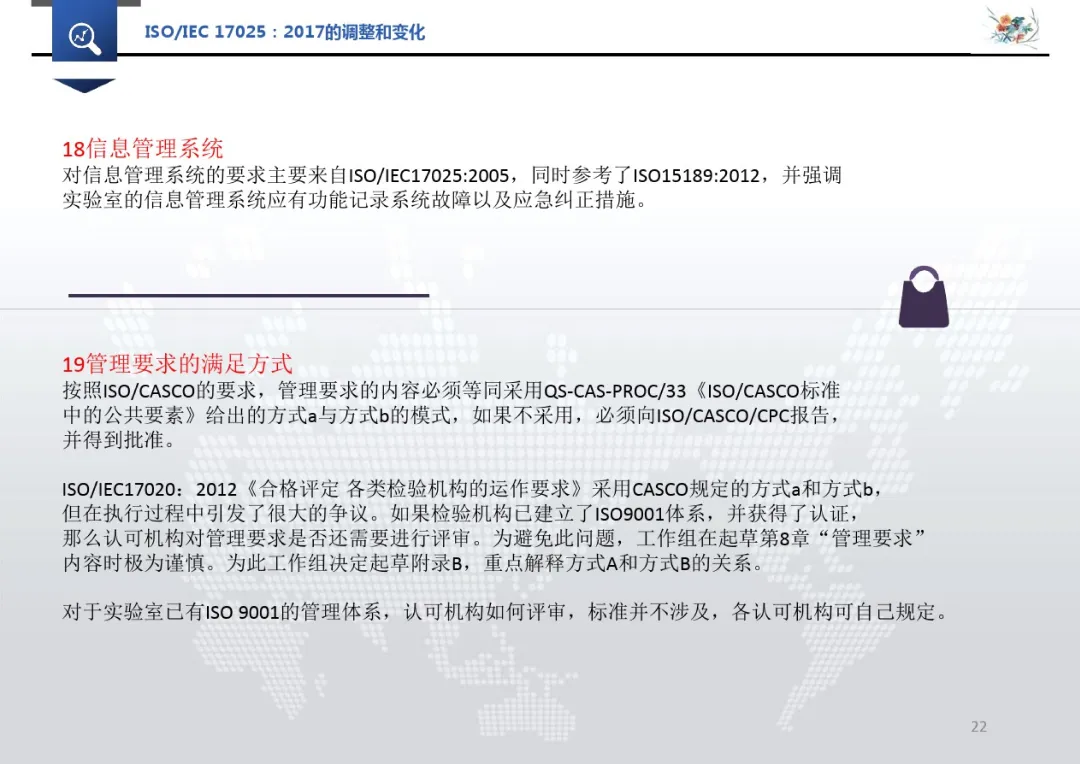 ISO/IEC 17025：2017的调整和变化

18信息管理系统
对信息管理系统的要求主要来自ISO/IEC17025:2005，同时参考了ISO15189:2012，并强调实验室的信息管理系统应有功能记录系统故障以及应急纠正措施。

19管理要求的满足方式
按照ISO/CASCO的要求，管理要求的内容必须等同采用QS-CAS-PROC/33《ISO/CASCO标准中的公共要素》给出的方式a与方式b的模式，如果不采用，必须向ISO/CASCO/CPC报告，并得到批准。

ISO/IEC17020：2012《合格评定 各类检验机构的运作要求》采用CASCO规定的方式a和方式b，但在执行过程中引发了很大的争议。如果检验机构已建立了ISO9001体系，并获得了认证，那么认可机构对管理要求是否还需要进行评审。为避免此问题，工作组在起草第8章“管理要求”内容时极为谨慎。为此工作组决定起草附录B，重点解释方式A和方式B的关系。

对于实验室已有ISO 9001的管理体系，认可机构如何评审，标准并不涉及，各认可机构可自己规定。

22